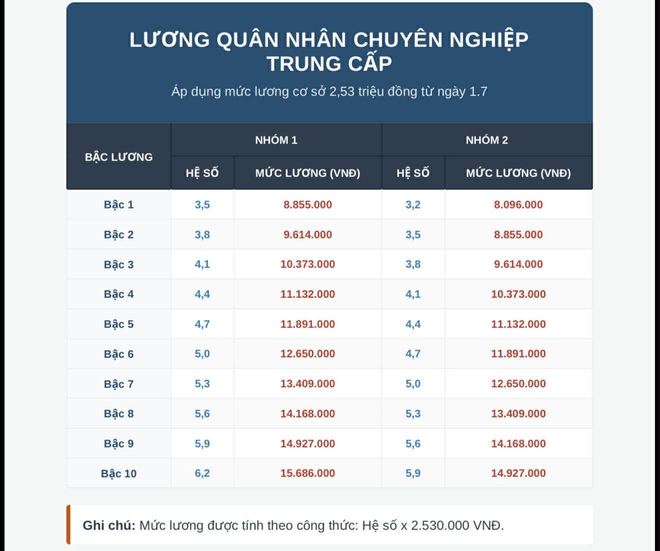 LƯƠNG QUÂN NHÂN CHUYÊN NGHIỆP TRUNG CẤP

Áp dụng mức lương cơ sở 2,53 triệu đồng từ ngày 1.7

| BẬC LƯƠNG | NHÓM 1 HỆ SỐ | NHÓM 1 MỨC LƯƠNG (VNĐ) | NHÓM 2 HỆ SỐ | NHÓM 2 MỨC LƯƠNG (VNĐ) |
|---|---|---|---|---|
| Bậc 1 | 3,5 | 8.855.000 | 3,2 | 8.096.000 |
| Bậc 2 | 3,8 | 9.614.000 | 3,5 | 8.855.000 |
| Bậc 3 | 4,1 | 10.373.000 | 3,8 | 9.614.000 |
| Bậc 4 | 4,4 | 11.132.000 | 4,1 | 10.373.000 |
| Bậc 5 | 4,7 | 11.891.000 | 4,4 | 11.132.000 |
| Bậc 6 | 5,0 | 12.650.000 | 4,7 | 11.891.000 |
| Bậc 7 | 5,3 | 13.409.000 | 5,0 | 12.650.000 |
| Bậc 8 | 5,6 | 14.168.000 | 5,3 | 13.409.000 |
| Bậc 9 | 5,9 | 14.927.000 | 5,6 | 14.168.000 |
| Bậc 10 | 6,2 | 15.686.000 | 5,9 | 14.927.000 |

Ghi chú: Mức lương được tính theo công thức: Hệ số x 2.530.000 VNĐ.